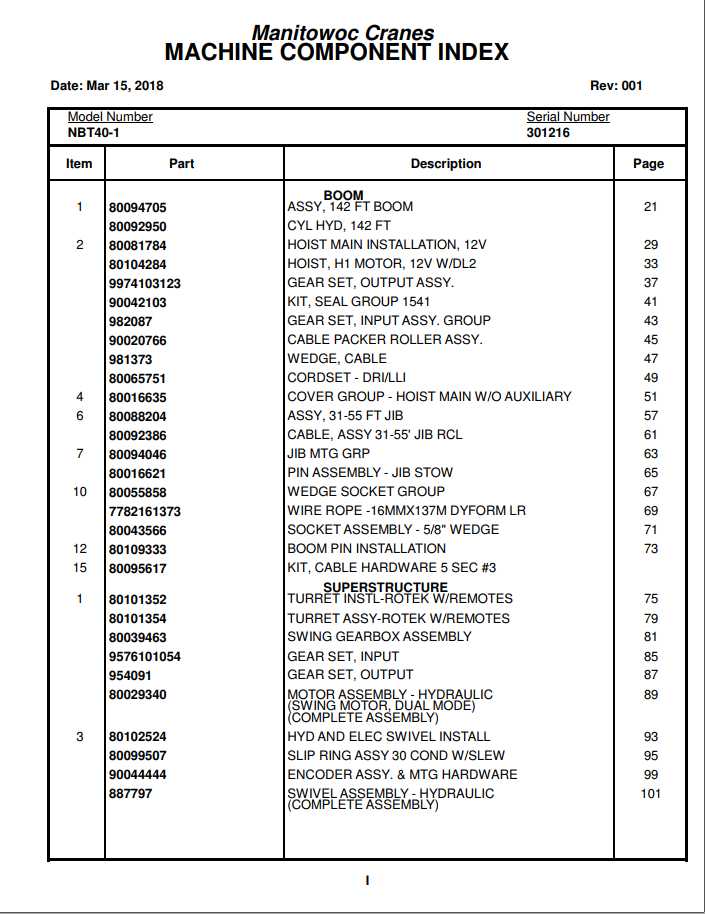 Manitowoc Cranes
MACHINE COMPONENT INDEX

Date: Mar 15, 2018

Rev: 001

Model Number
NBT40-1

Serial Number
301216

| Item | Part | Description | Page |
|---|---|---|---|
| | | BOOM | |
| 1 | 80094705 | ASSY, 142 FT BOOM | 21 |
| | 80092950 | CYL HYD, 142 FT | |
| 2 | 80081784 | HOIST MAIN INSTALLATION, 12V | 29 |
| | 80104284 | HOIST, H1 MOTOR, 12V W/DL2 | 33 |
| | 9974103123 | GEAR SET, OUTPUT ASSY. | 37 |
| | 90042103 | KIT, SEAL GROUP 1541 | 41 |
| | 982087 | GEAR SET, INPUT ASSY. GROUP | 43 |
| | 90020766 | CABLE PACKER ROLLER ASSY. | 45 |
| | 981373 | WEDGE, CABLE | 47 |
| | 80065751 | CORDSET - DRI/LLI | 49 |
| 4 | 80016635 | COVER GROUP - HOIST MAIN W/O AUXILIARY | 51 |
| 6 | 80088204 | ASSY, 31-55 FT JIB | 57 |
| | 80092386 | CABLE, ASSY 31-55' JIB RCL | 61 |
| 7 | 80094046 | JIB MTG GRP | 63 |
| | 80016621 | PIN ASSEMBLY - JIB STOW | 65 |
| 10 | 80055858 | WEDGE SOCKET GROUP | 67 |
| | 7782161373 | WIRE ROPE -16MMX137M DYFORM LR | 69 |
| | 80043566 | SOCKET ASSEMBLY - 5/8" WEDGE | 71 |
| 12 | 80109333 | BOOM PIN INSTALLATION | 73 |
| 15 | 80095617 | KIT, CABLE HARDWARE 5 SEC #3 | |
| | | SUPERSTRUCTURE | |
| 1 | 80101352 | TURRET INSTL-ROTEK W/REMOTES | 75 |
| | 80101354 | TURRET ASSY-ROTEK W/REMOTES | 79 |
| | 80039463 | SWING GEARBOX ASSEMBLY | 81 |
| | 9576101054 | GEAR SET, INPUT | 85 |
| | 954091 | GEAR SET, OUTPUT | 87 |
| | 80029340 | MOTOR ASSEMBLY - HYDRAULIC (SWING MOTOR, DUAL MODE) (COMPLETE ASSEMBLY) | 89 |
| 3 | 80102524 | HYD AND ELEC SWIVEL INSTALL | 93 |
| | 80099507 | SLIP RING ASSY 30 COND W/SLEW | 95 |
| | 90044444 | ENCODER ASSY. & MTG HARDWARE | 99 |
| | 887797 | SWIVEL ASSEMBLY - HYDRAULIC (COMPLETE ASSEMBLY) | 101 |

I